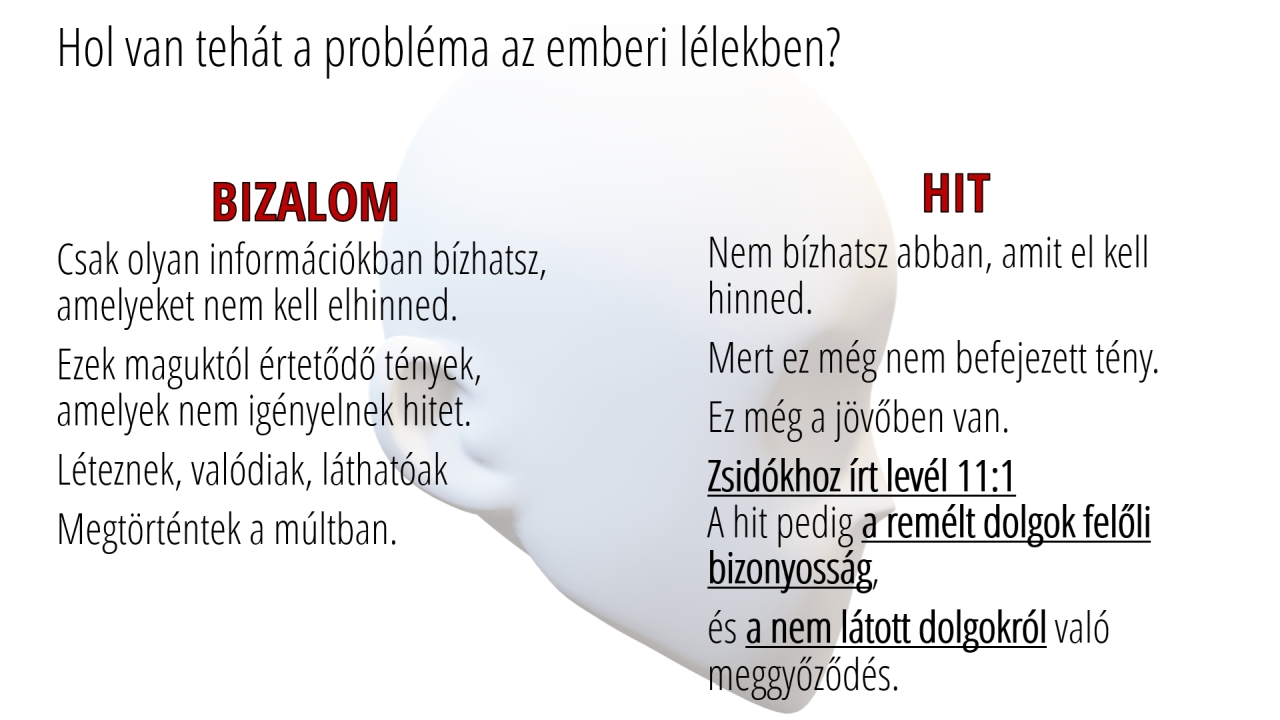 Hol van tehát a probléma az emberi lélekben?

BIZALOM

Csak olyan információkban bízhatsz, amelyeket nem kell elhinned.

Ezek maguktól értetődő tények, amelyek nem igényelnek hitet.

Léteznek, valódiak, láthatóak

Megtörténtek a múltban.

HIT

Nem bízhatsz abban, amit el kell hinned.

Mert ez még nem befejezett tény.

Ez még a jövőben van.

Zsidókhoz írt levél 11:1
A hit pedig a remélt dolgok felőli bizonyosság,

és a nem látott dolgokról való meggyőződés.